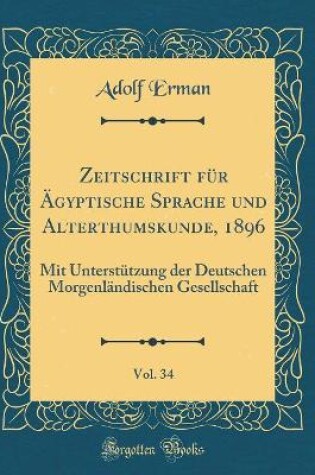 Adolf Erman

Zeitschrift für Ägyptische Sprache und Alterthumskunde, 1896

Mit Unterstützung der Deutschen Morgenländischen Gesellschaft

Vol. 34

Forgotten Books